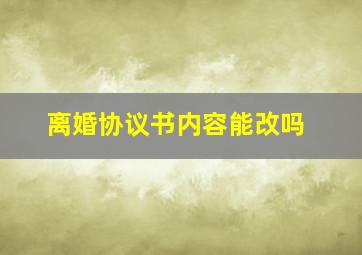 离婚协议书内容能改吗